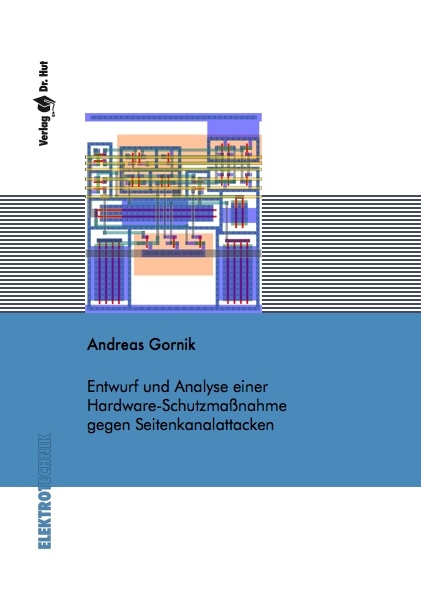 Verlag Dr. Hut

Andreas Gornik

Entwurf und Analyse einer Hardware-Schutzmaßnahme gegen Seitenkanalattacken

ELEKTROTECHNIK